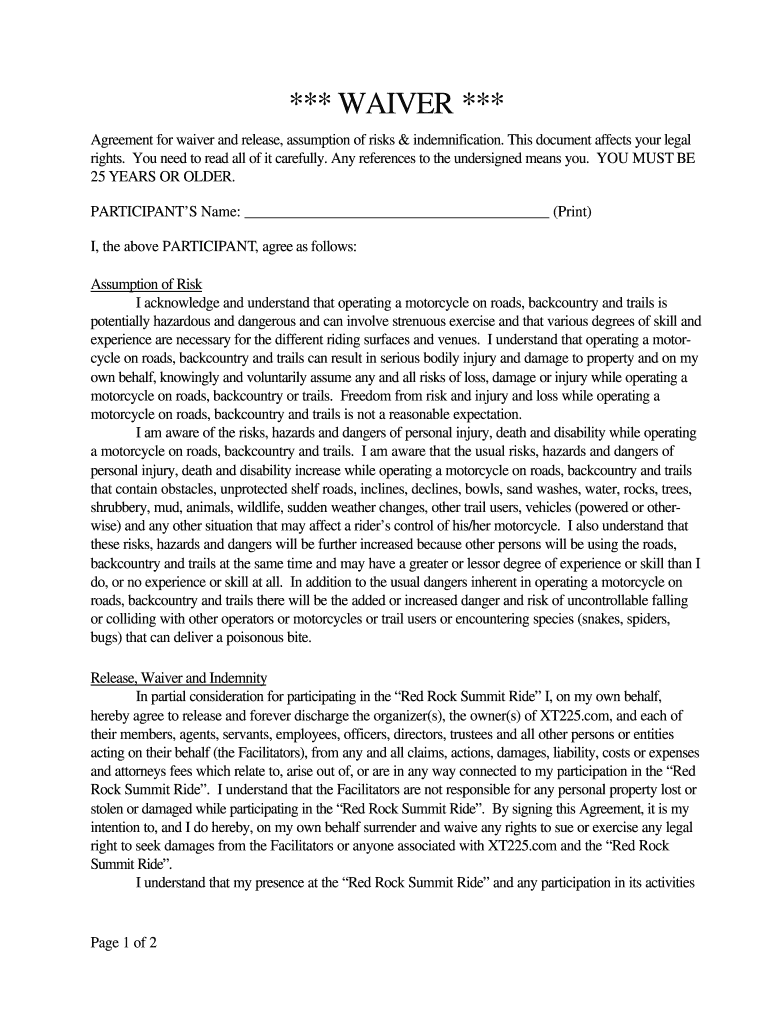 *** WAIVER ***

Agreement for waiver and release, assumption of risks & indemnification. This document affects your legal rights. You need to read all of it carefully. Any references to the undersigned means you. YOU MUST BE 25 YEARS OR OLDER.

PARTICIPANT'S Name: ________________________________________ (Print)

I, the above PARTICIPANT, agree as follows:

Assumption of Risk
I acknowledge and understand that operating a motorcycle on roads, backcountry and trails is potentially hazardous and dangerous and can involve strenuous exercise and that various degrees of skill and experience are necessary for the different riding surfaces and venues. I understand that operating a motorcycle on roads, backcountry and trails can result in serious bodily injury and damage to property and on my own behalf, knowingly and voluntarily assume any and all risks of loss, damage or injury while operating a motorcycle on roads, backcountry or trails. Freedom from risk and injury and loss while operating a motorcycle on roads, backcountry and trails is not a reasonable expectation.

I am aware of the risks, hazards and dangers of personal injury, death and disability while operating a motorcycle on roads, backcountry and trails. I am aware that the usual risks, hazards and dangers of personal injury, death and disability increase while operating a motorcycle on roads, backcountry and trails that contain obstacles, unprotected shelf roads, inclines, declines, bowls, sand washes, water, rocks, trees, shrubbery, mud, animals, wildlife, sudden weather changes, other trail users, vehicles (powered or otherwise) and any other situation that may affect a rider's control of his/her motorcycle. I also understand that these risks, hazards and dangers will be further increased because other persons will be using the roads, backcountry and trails at the same time and may have a greater or lessor degree of experience or skill than I do, or no experience or skill at all. In addition to the usual dangers inherent in operating a motorcycle on roads, backcountry and trails there will be the added or increased danger and risk of uncontrollable falling or colliding with other operators or motorcycles or trail users or encountering species (snakes, spiders, bugs) that can deliver a poisonous bite.

Release, Waiver and Indemnity
In partial consideration for participating in the "Red Rock Summit Ride" I, on my own behalf, hereby agree to release and forever discharge the organizer(s), the owner(s) of XT225.com, and each of their members, agents, servants, employees, officers, directors, trustees and all other persons or entities acting on their behalf (the Facilitators), from any and all claims, actions, damages, liability, costs or expenses and attorneys fees which relate to, arise out of, or are in any way connected to my participation in the "Red Rock Summit Ride". I understand that the Facilitators are not responsible for any personal property lost or stolen or damaged while participating in the "Red Rock Summit Ride". By signing this Agreement, it is my intention to, and I do hereby, on my own behalf surrender and waive any rights to sue or exercise any legal right to seek damages from the Facilitators or anyone associated with XT225.com and the "Red Rock Summit Ride".

I understand that my presence at the "Red Rock Summit Ride" and any participation in its activities

Page 1 of 2